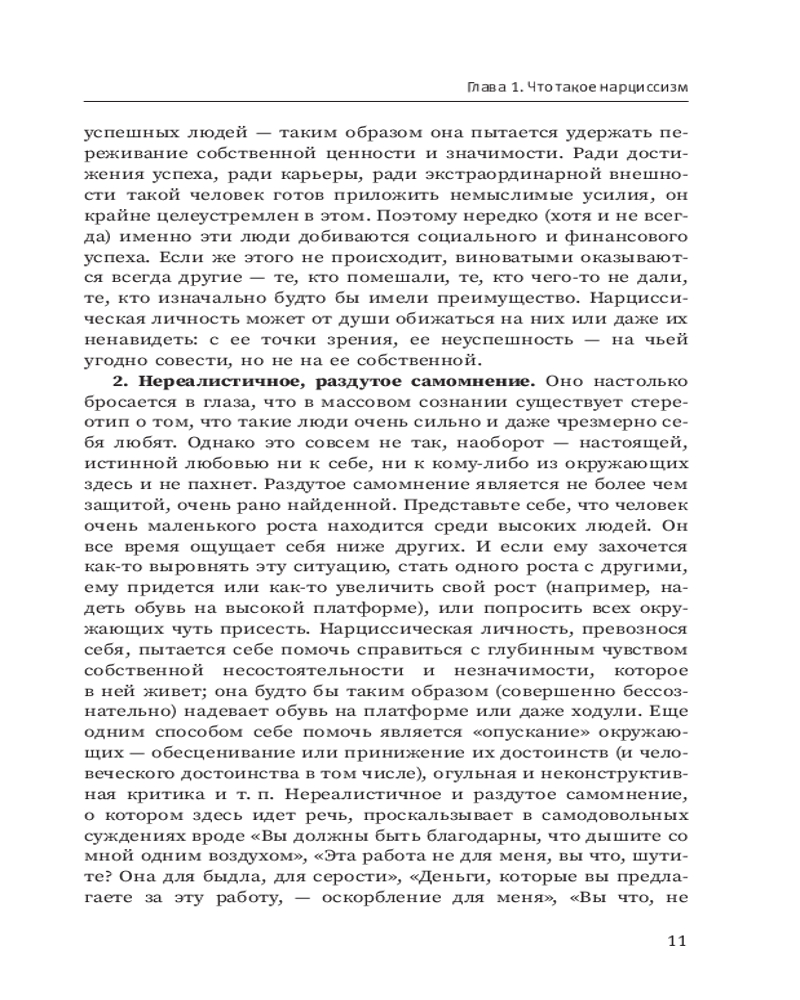 Глава 1. Что такое нарциссизм

успешных людей — таким образом она пытается удержать переживание собственной ценности и значимости. Ради достижения успеха, ради карьеры, ради экстраординарной внешности такой человек готов приложить немыслимые усилия, он крайне целеустремлен в этом. Поэтому нередко (хотя и не всегда) именно эти люди добиваются социального и финансового успеха. Если же этого не происходит, виноватыми оказываются всегда другие — те, кто помешали, те, кто чего-то не дали, те, кто изначально будто бы имели преимущество. Нарциссическая личность может от души обижаться на них или даже их ненавидеть: с ее точки зрения, ее неуспешность — на чьей угодно совести, но не на ее собственной.

**2. Нереалистичное, раздутое самомнение.** Оно настолько бросается в глаза, что в массовом сознании существует стереотип о том, что такие люди очень сильно и даже чрезмерно себя любят. Однако это совсем не так, наоборот — настоящей, истинной любовью ни к себе, ни к кому-либо из окружающих здесь и не пахнет. Раздутое самомнение является не более чем защитой, очень рано найденной. Представьте себе, что человек очень маленького роста находится среди высоких людей. Он все время ощущает себя ниже других. И если ему захочется как-то выровнять эту ситуацию, стать одного роста с другими, ему придется или как-то увеличить свой рост (например, надеть обувь на высокой платформе), или попросить всех окружающих чуть присесть. Нарциссическая личность, превознося себя, пытается себе помочь справиться с глубинным чувством собственной несостоятельности и незначимости, которое в ней живет; она будто бы таким образом (совершенно бессознательно) надевает обувь на платформе или даже ходули. Еще одним способом себе помочь является «опускание» окружающих — обесценивание или принижение их достоинств (и человеческого достоинства в том числе), огульная и неконструктивная критика и т. п. Нереалистичное и раздутое самомнение, о котором здесь идет речь, проскальзывает в самодовольных суждениях вроде «Вы должны быть благодарны, что дышите со мной одним воздухом», «Эта работа не для меня, вы что, шутите? Она для быдла, для серости», «Деньги, которые вы предлагаете за эту работу, — оскорбление для меня», «Вы что, не

11